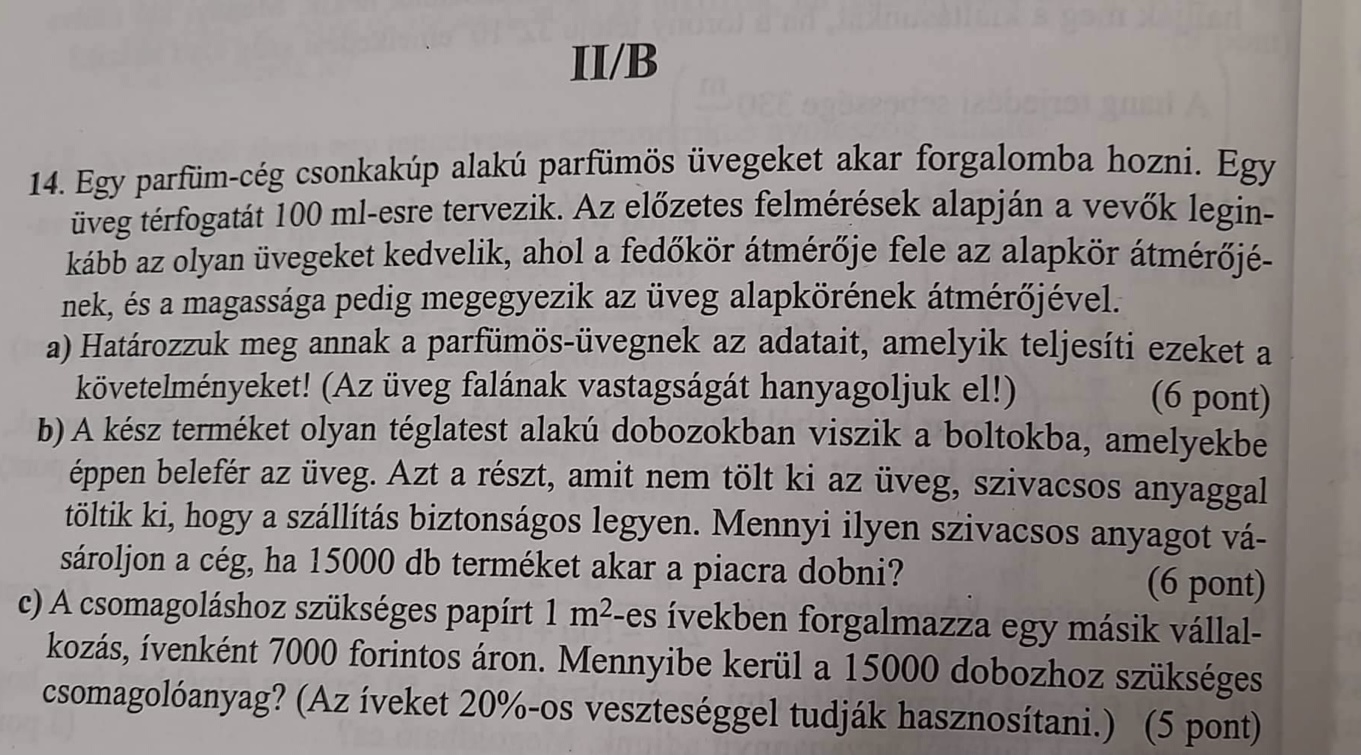 II/B

14. Egy parfüm-cég csonkakúp alakú parfümös üvegeket akar forgalomba hozni. Egy üveg térfogatát 100 ml-esre tervezik. Az előzetes felmérések alapján a vevők leginkább az olyan üvegeket kedvelik, ahol a fedőkör átmérője fele az alapkör átmérőjének, és a magassága pedig megegyezik az üveg alapkörének átmérőjével.

a) Határozzuk meg annak a parfümös-üvegnek az adatait, amelyik teljesíti ezeket a követelményeket! (Az üveg falának vastagságát hanyagoljuk el!) (6 pont)

b) A kész terméket olyan téglatest alakú dobozokban viszik a boltokba, amelyekbe éppen belefér az üveg. Azt a részt, amit nem tölt ki az üveg, szivacsos anyaggal töltik ki, hogy a szállítás biztonságos legyen. Mennyi ilyen szivacsos anyagot vásároljon a cég, ha 15000 db terméket akar a piacra dobni? (6 pont)

c) A csomagoláshoz szükséges papírt 1 $m^2$-es ívekben forgalmazza egy másik vállalkozás, ívenként 7000 forintos áron. Mennyibe kerül a 15000 dobozhoz szükséges csomagolóanyag? (Az íveket 20%-os veszteséggel tudják hasznosítani.) (5 pont)